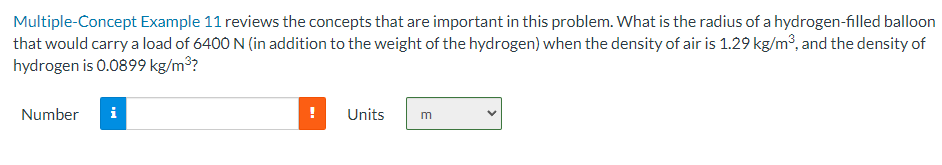 Multiple-Concept Example 11 reviews the concepts that are important in this problem. What is the radius of a hydrogen-filled balloon that would carry a load of 6400 N (in addition to the weight of the hydrogen) when the density of air is 1.29 kg/m$^3$, and the density of hydrogen is 0.0899 kg/m$^3$?

Number i ! Units m